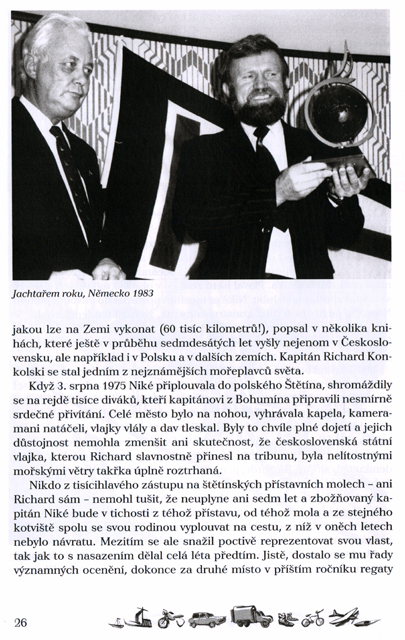 Jachtařem roku, Německo 1983

jakou lze na Zemi vykonat (60 tisíc kilometrů!), popsal v několika knihách, které ještě v průběhu sedmdesátých let vyšly nejenom v Československu, ale například i v Polsku a v dalších zemích. Kapitán Richard Konkolski se stal jedním z nejznámějších mořeplavců světa.

Když 3. srpna 1975 Niké připlouvala do polského Štětína, shromáždily se na rejdě tisíce diváků, kteří kapitánovi z Bohumína připravili nesmírně srdečné přivítání. Celé město bylo na nohou, vyhrávala kapela, kameramani natáčeli, vlajky vlály a dav tleskal. Byly to chvíle plné dojetí a jejich důstojnost nemohla zmenšit ani skutečnost, že československá státní vlajka, kterou Richard slavnostně přinesl na tribunu, byla nelítostnými mořskými větry takřka úplně roztrhaná.

Nikdo z tisícihlavého zástupu na štětínských přístavních molech – ani Richard sám – nemohl tušit, že neuplyne ani sedm let a zbožňovaný kapitán Niké bude v tichosti z téhož přístavu, od téhož mola a ze stejného kotviště spolu se svou rodinou vyplouvat na cestu, z níž v oněch letech nebylo návratu. Mezitím se ale snažil poctivě reprezentovat svou vlast, tak jak to s nasazením dělal celá léta předtím. Jistě, dostalo se mu řady významných ocenění, dokonce za druhé místo v příštím ročníku regaty

26